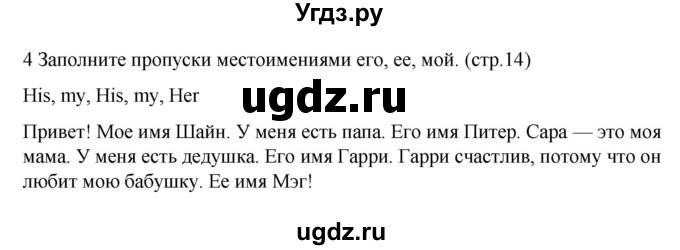 Угдз.ру

4 Заполните пропуски местоимениями его, ее, мой. (стр.14)

His, my, His, my, Her

ugdz.ru

Привет! Мое имя Шайн. У меня есть папа. Его имя Питер. Сара — это моя мама. У меня есть дедушка. Его имя Гарри. Гарри счастлив, потому что он любит мою бабушку. Ее имя Мэг!

ugdz.ru